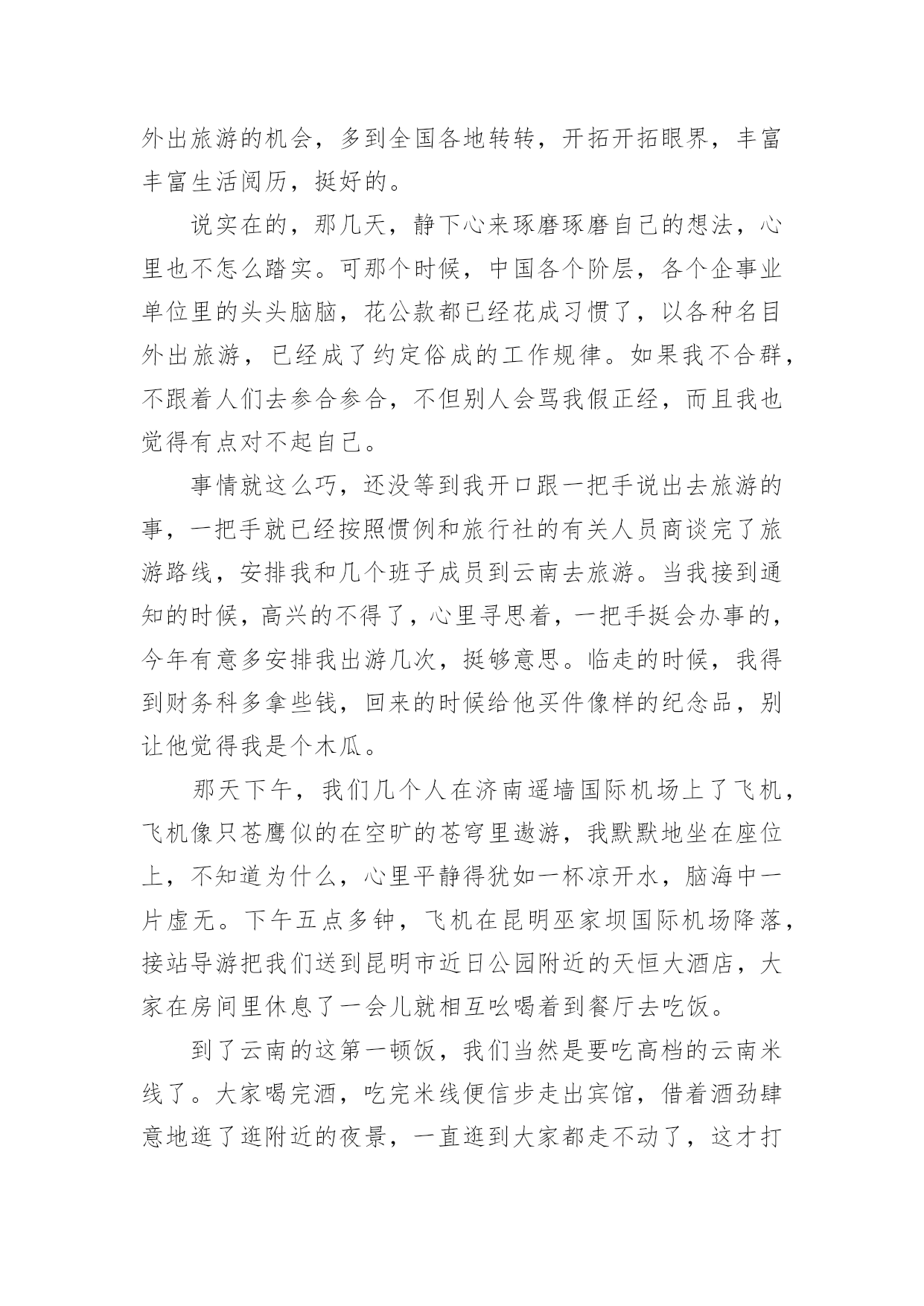 外出旅游的机会，多到全国各地转转，开拓开拓眼界，丰富丰富生活阅历，挺好的。

说实在的，那几天，静下心来琢磨琢磨自己的想法，心里也不怎么踏实。可那个时候，中国各个阶层，各个企事业单位里的头头脑脑，花公款都已经花成习惯了，以各种名目外出旅游，已经成了约定俗成的工作规律。如果我不合群，不跟着人们去参合参合，不但别人会骂我假正经，而且我也觉得有点对不起自己。

事情就这么巧，还没等到我开口跟一把手说出去旅游的事，一把手就已经按照惯例和旅行社的有关人员商谈完了旅游路线，安排我和几个班子成员到云南去旅游。当我接到通知的时候，高兴的不得了，心里寻思着，一把手挺会办事的，今年有意多安排我出游几次，挺够意思。临走的时候，我得到财务科多拿些钱，回来的时候给他买件像样的纪念品，别让他觉得我是个木瓜。

那天下午，我们几个人在济南遥墙国际机场上了飞机，飞机像只苍鹰似的在空旷的苍穹里遨游，我默默地坐在座位上，不知道为什么，心里平静得犹如一杯凉开水，脑海中一片虚无。下午五点多钟，飞机在昆明巫家坝国际机场降落，接站导游把我们送到昆明市近日公园附近的天恒大酒店，大家在房间里休息了一会儿就相互吆喝着到餐厅去吃饭。

到了云南的这第一顿饭，我们当然是要吃高档的云南米线了。大家喝完酒，吃完米线便信步走出宾馆，借着酒劲肆意地逛了逛附近的夜景，一直逛到大家都走不动了，这才打